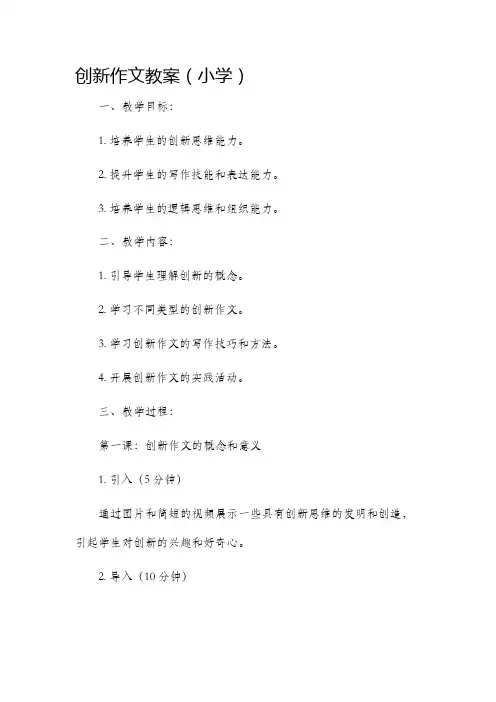 创新作文教案（小学）

一、教学目标：

1. 培养学生的创新思维能力。

2. 提升学生的写作技能和表达能力。

3. 培养学生的逻辑思维和组织能力。

二、教学内容：

1. 引导学生理解创新的概念。

2. 学习不同类型的创新作文。

3. 学习创新作文的写作技巧和方法。

4. 开展创新作文的实践活动。

三、教学过程：

第一课：创新作文的概念和意义

1. 引入（5分钟）

通过图片和简短的视频展示一些具有创新思维的发明和创造，引起学生对创新的兴趣和好奇心。

2. 导入（10分钟）